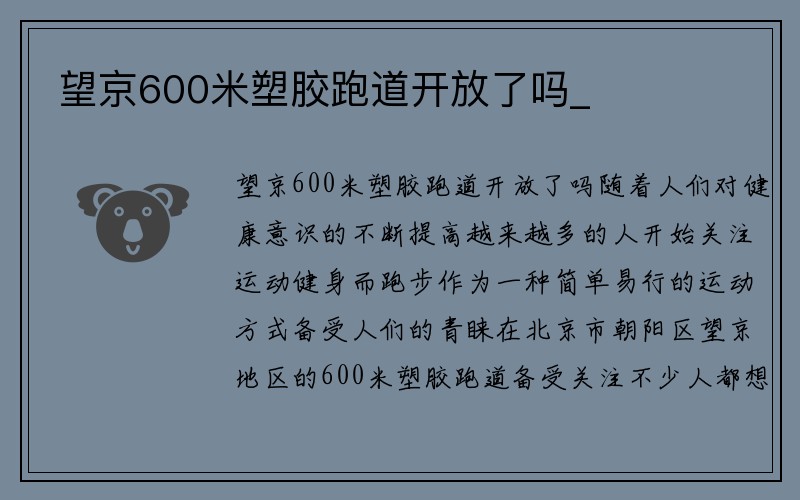 望京600米塑胶跑道开放了吗_

望京600米塑胶跑道开放了吗随着人们对健康意识的不断提高越来越多的人开始关注运动健身而跑步作为一种简单易行的运动方式备受人们的青睐在北京市朝阳区望京地区的600米塑胶跑道备受关注不少人都想